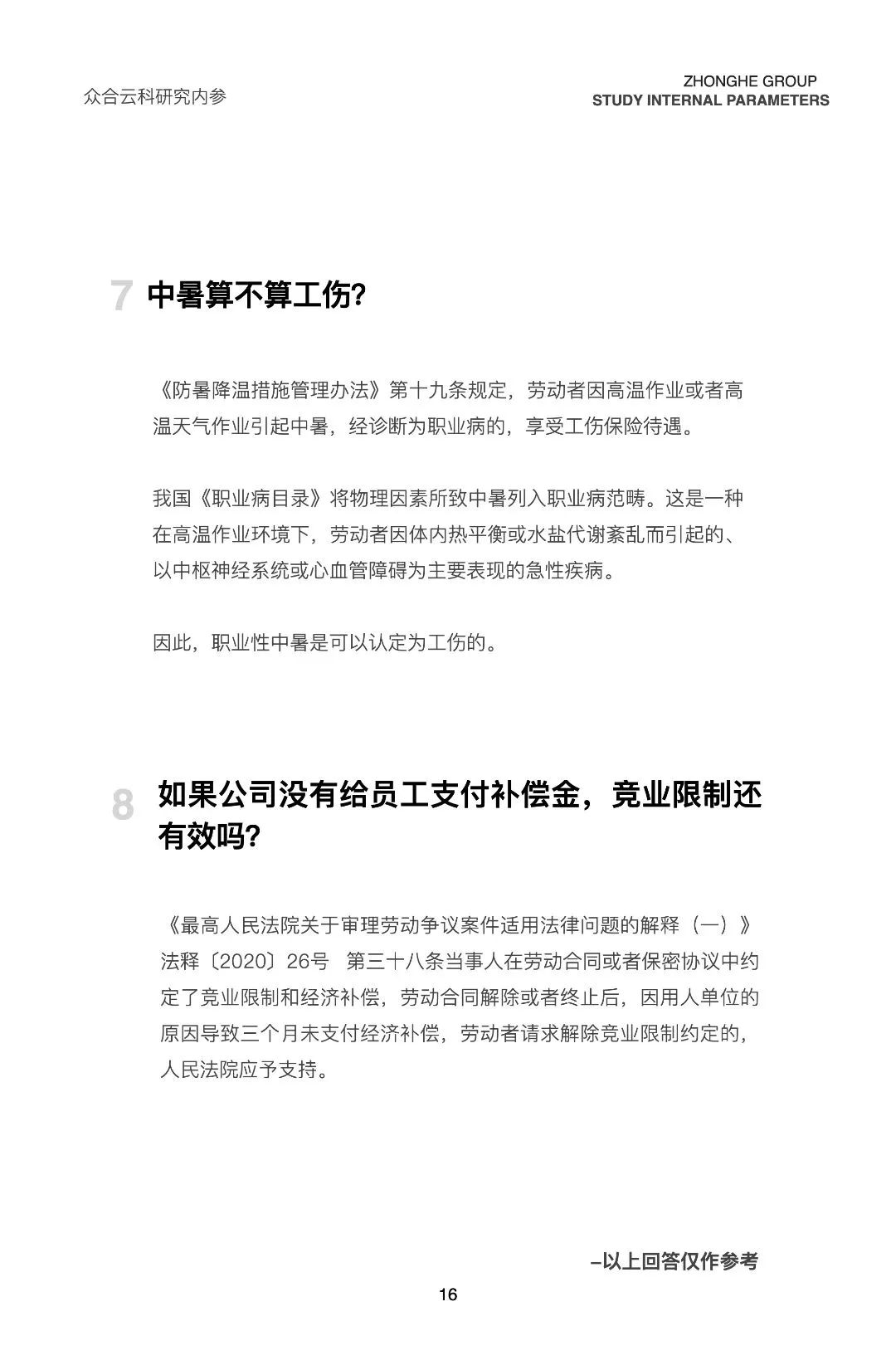 众合云科研究内参

ZHONGHE GROUP
STUDY INTERNAL PARAMETERS

7 中暑算不算工伤?

《防暑降温措施管理办法》第十九条规定，劳动者因高温作业或者高温天气作业引起中暑，经诊断为职业病的，享受工伤保险待遇。

我国《职业病目录》将物理因素所致中暑列入职业病范畴。这是一种在高温作业环境下，劳动者因体内热平衡或水盐代谢紊乱而引起的、以中枢神经系统或心血管障碍为主要表现的急性疾病。

因此，职业性中暑是可以认定为工伤的。

8 如果公司没有给员工支付补偿金，竞业限制还有效吗?

《最高人民法院关于审理劳动争议案件适用法律问题的解释（一）》法释〔2020〕26号 第三十八条当事人在劳动合同或者保密协议中约定了竞业限制和经济补偿，劳动合同解除或者终止后，因用人单位的原因导致三个月未支付经济补偿，劳动者请求解除竞业限制约定的，人民法院应予支持。

–以上回答仅作参考

16